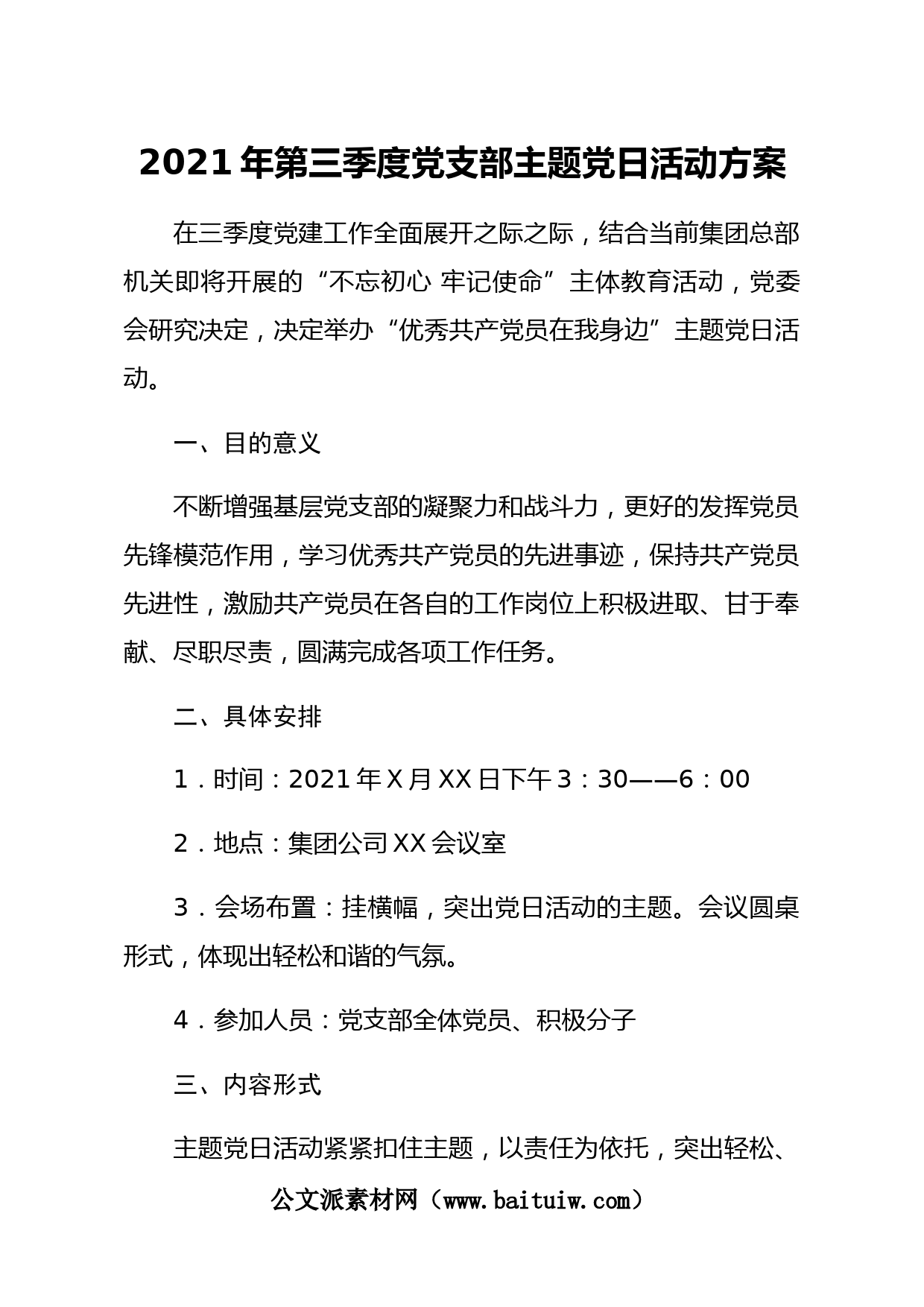 2021年第三季度党支部主题党日活动方案

在三季度党建工作全面展开之际之际，结合当前集团总部机关即将开展的“不忘初心 牢记使命”主体教育活动，党委会研究决定，决定举办“优秀共产党员在我身边”主题党日活动。

一、目的意义

不断增强基层党支部的凝聚力和战斗力，更好的发挥党员先锋模范作用，学习优秀共产党员的先进事迹，保持共产党员先进性，激励共产党员在各自的工作岗位上积极进取、甘于奉献、尽职尽责，圆满完成各项工作任务。

二、具体安排

1．时间：2021年X月XX日下午3：30——6：00

2．地点：集团公司XX会议室

3．会场布置：挂横幅，突出党日活动的主题。会议圆桌形式，体现出轻松和谐的气氛。

4．参加人员：党支部全体党员、积极分子

三、内容形式

主题党日活动紧紧扣住主题，以责任为依托，突出轻松、

公文派素材网（www.baituiw.com）